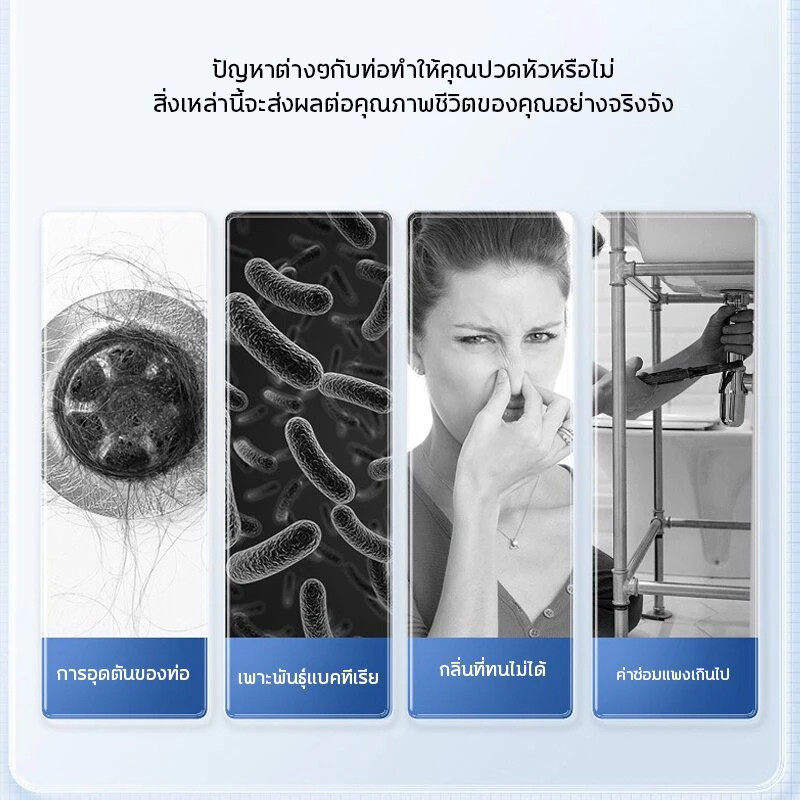 ปัญหาต่างๆกับท่อทำให้คุณปวดหัวหรือไม่
สิ่งเหล่านี้จะส่งผลต่อคุณภาพชีวิตของคุณอย่างจริงจัง

การอุดตันของท่อ

เพาะพันธุ์แบคทีเรีย

กลิ่นที่ทนไม่ได้

ค่าซ่อมแพงเกินไป